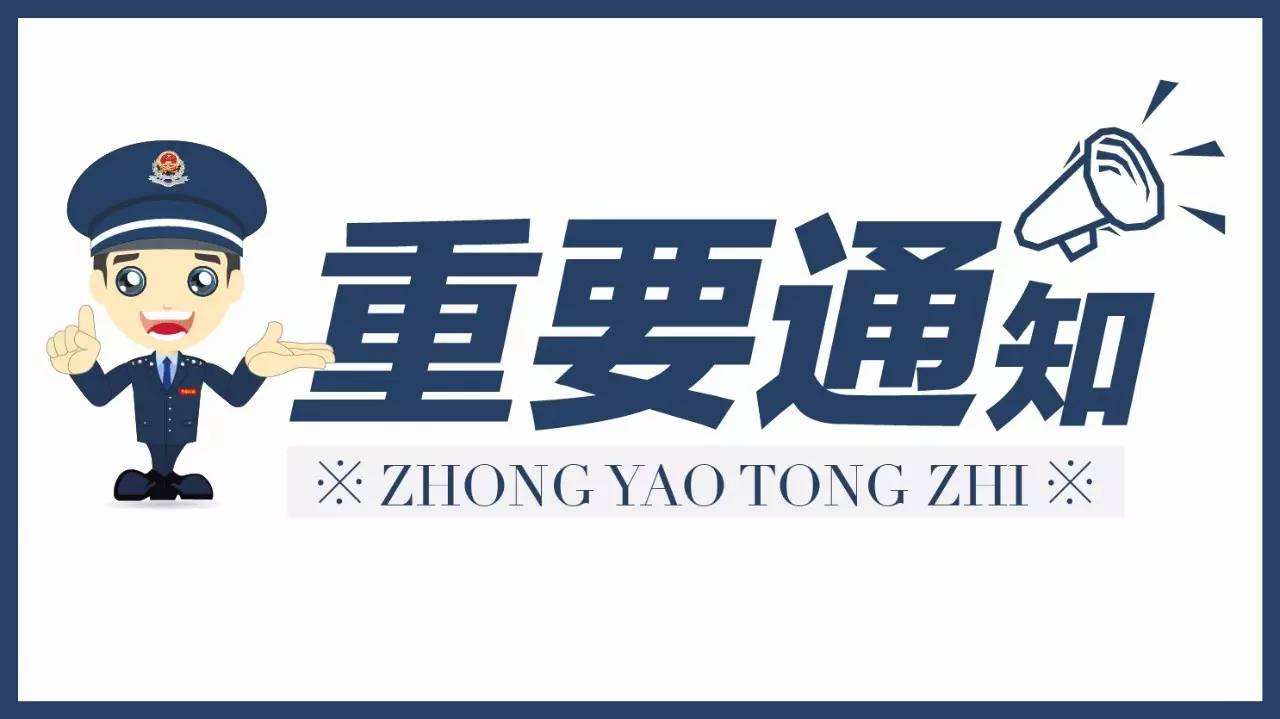 重要通知

※ ZHONG YAO TONG ZHI ※